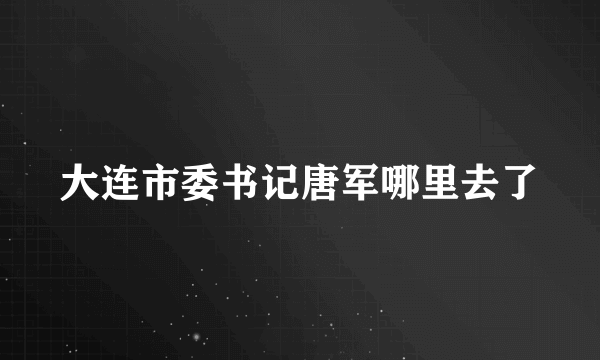 大连市委书记唐军哪里去了